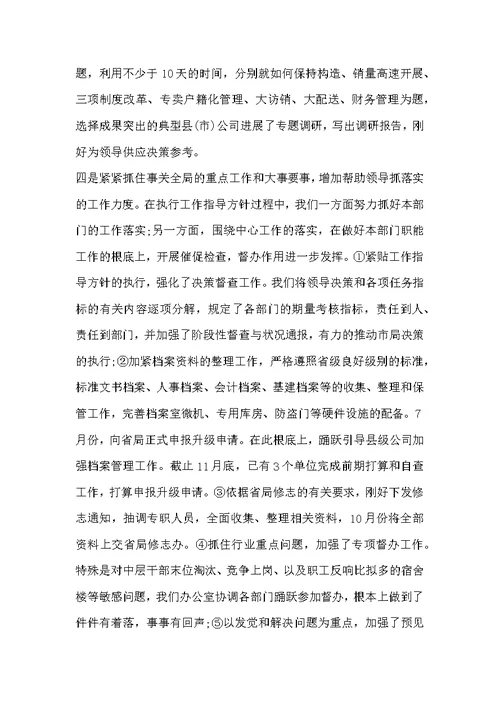 题，利用不少于10天的时间，分别就如何保持构造、销量高速开展、三项制度改革、专卖户籍化管理、大访销、大配送、财务管理为题，选择成果突出的典型县(市)公司进展了专题调研，写出调研报告，刚好为领导供应决策参考。

四是紧紧抓住事关全局的重点工作和大事要事，增加帮助领导抓落实的工作力度。在执行工作指导方针过程中，我们一方面努力抓好本部门的工作落实;另一方面，围绕中心工作的落实，在做好本部门职能工作的根底上，开展催促检查，督办作用进一步发挥。①紧贴工作指导方针的执行，强化了决策督查工作。我们将领导决策和各项任务指标的有关内容逐项分解，规定了各部门的期量考核指标，责任到人、责任到部门，并加强了阶段性督查与状况通报，有力的推动市局决策的执行;②加紧档案资料的整理工作，严格遵照省级良好级别的标准，标准文书档案、人事档案、会计档案、基建档案等的收集、整理和保管工作，完善档案室微机、专用库房、防盗门等硬件设施的配备。7月份，向省局正式申报升级申请。在此根底上，踊跃引导县级公司加强档案管理工作。截止11月底，已有3个单位完成前期打算和自查工作，打算申报升级申请。③依据省局修志的有关要求，刚好下发修志通知，抽调专职人员，全面收集、整理相关资料，10月份将全部资料上交省局修志办。④抓住行业重点问题，加强了专项督办工作。特殊是对中层干部末位淘汰、竞争上岗、以及职工反响比拟多的宿舍楼等敏感问题，我们办公室协调各部门踊跃参加督办，根本上做到了件件有着落，事事有回声;⑤以发觉和解决问题为重点，加强了预见